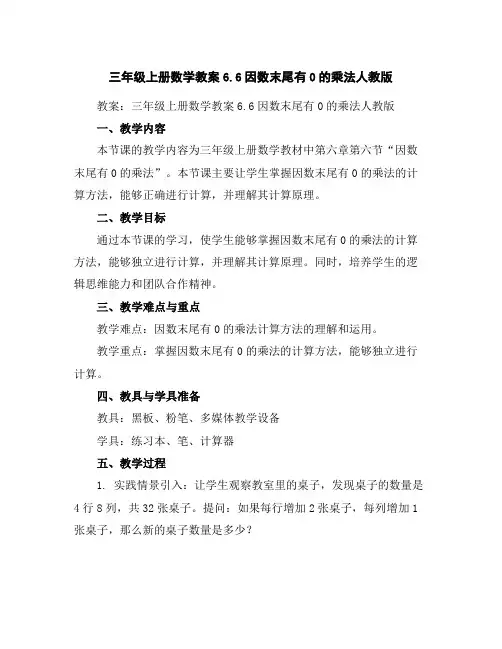 三年级上册数学教案 6.6 因数末尾有 0 的乘法人教版

教案：三年级上册数学教案 6.6 因数末尾有 0 的乘法人教版

一、教学内容

本节课的教学内容为三年级上册数学教材中第六章第六节“因数末尾有 0 的乘法”。本节课主要让学生掌握因数末尾有 0 的乘法的计算方法，能够正确进行计算，并理解其计算原理。

二、教学目标

通过本节课的学习，使学生能够掌握因数末尾有 0 的乘法的计算方法，能够独立进行计算，并理解其计算原理。同时，培养学生的逻辑思维能力和团队合作精神。

三、教学难点与重点

教学难点：因数末尾有 0 的乘法计算方法的理解和运用。

教学重点：掌握因数末尾有 0 的乘法的计算方法，能够独立进行计算。

四、教具与学具准备

教具：黑板、粉笔、多媒体教学设备

学具：练习本、笔、计算器

五、教学过程

1. 实践情景引入：让学生观察教室里的桌子，发现桌子的数量是 4 行 8 列，共 32 张桌子。提问：如果每行增加 2 张桌子，每列增加 1 张桌子，那么新的桌子数量是多少？